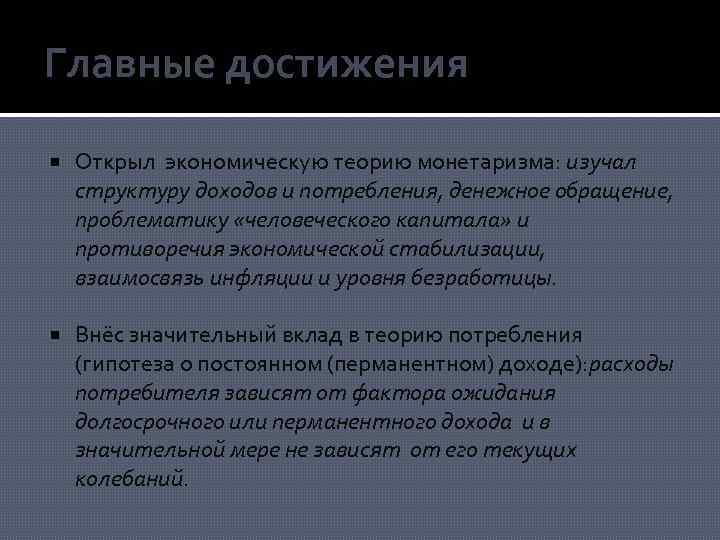 Главные достижения

▪ Открыл экономическую теорию монетаризма: изучал структуру доходов и потребления, денежное обращение, проблематику «человеческого капитала» и противоречия экономической стабилизации, взаимосвязь инфляции и уровня безработицы.

▪ Внёс значительный вклад в теорию потребления (гипотеза о постоянном (перманентном) доходе): расходы потребителя зависят от фактора ожидания долгосрочного или перманентного дохода и в значительной мере не зависят от его текущих колебаний.